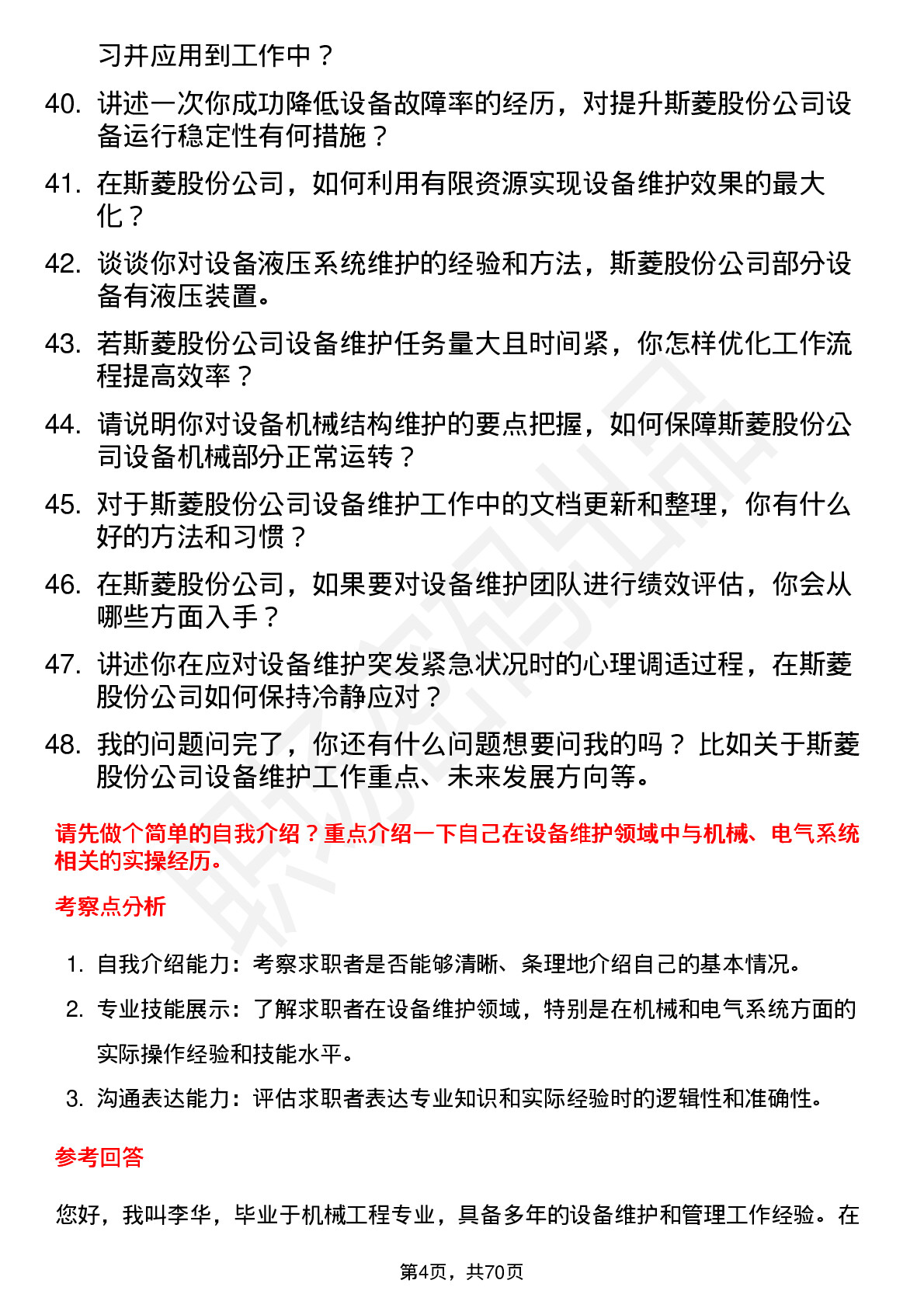 习并应用到工作中？

40. 讲述一次你成功降低设备故障率的经历，对提升斯菱股份公司设备运行稳定性有何措施？

41. 在斯菱股份公司，如何利用有限资源实现设备维护效果的最大化？

42. 谈谈你对设备液压系统维护的经验和方法，斯菱股份公司部分设备有液压装置。

43. 若斯菱股份公司设备维护任务量大且时间紧，你怎样优化工作流程提高效率？

44. 请说明你对设备机械结构维护的要点把握，如何保障斯菱股份公司设备机械部分正常运转？

45. 对于斯菱股份公司设备维护工作中的文档更新和整理，你有什么好的方法和习惯？

46. 在斯菱股份公司，如果要对设备维护团队进行绩效评估，你会从哪些方面入手？

47. 讲述你在应对设备维护突发紧急状况时的心理调适过程，在斯菱股份公司如何保持冷静应对？

48. 我的问题问完了，你还有什么问题想要问我的吗？ 比如关于斯菱股份公司设备维护工作重点、未来发展方向等。

请先做个简单的自我介绍？重点介绍一下自己在设备维护领域中与机械、电气系统相关的实操经历。

考察点分析

1. 自我介绍能力：考察求职者是否能够清晰、条理地介绍自己的基本情况。

2. 专业技能展示：了解求职者在设备维护领域，特别是在机械和电气系统方面的实际操作经验和技能水平。

3. 沟通表达能力：评估求职者表达专业知识和实际经验时的逻辑性和准确性。

参考回答

您好，我叫李华，毕业于机械工程专业，具备多年的设备维护和管理工作经验。在

第4页，共70页